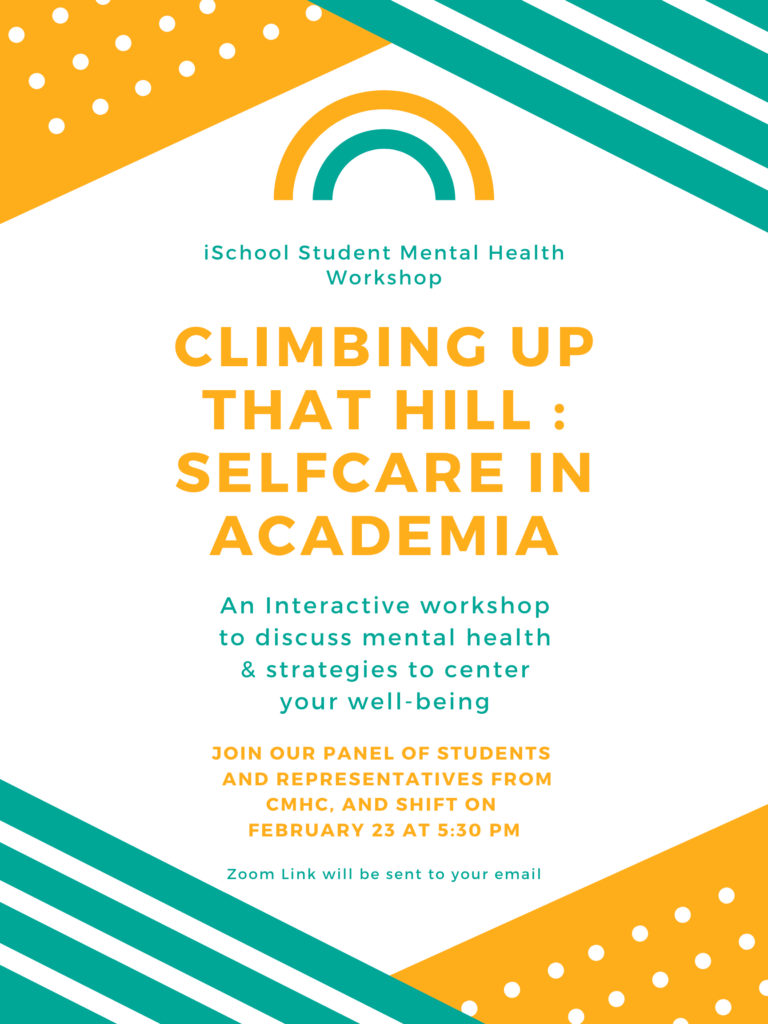 iSchool Student Mental Health Workshop

CLIMBING UP THAT HILL : SELFCARE IN ACADEMIA

An Interactive workshop to discuss mental health & strategies to center your well-being

JOIN OUR PANEL OF STUDENTS AND REPRESENTATIVES FROM CMHC, AND SHIFT ON FEBRUARY 23 AT 5:30 PM

Zoom Link will be sent to your email